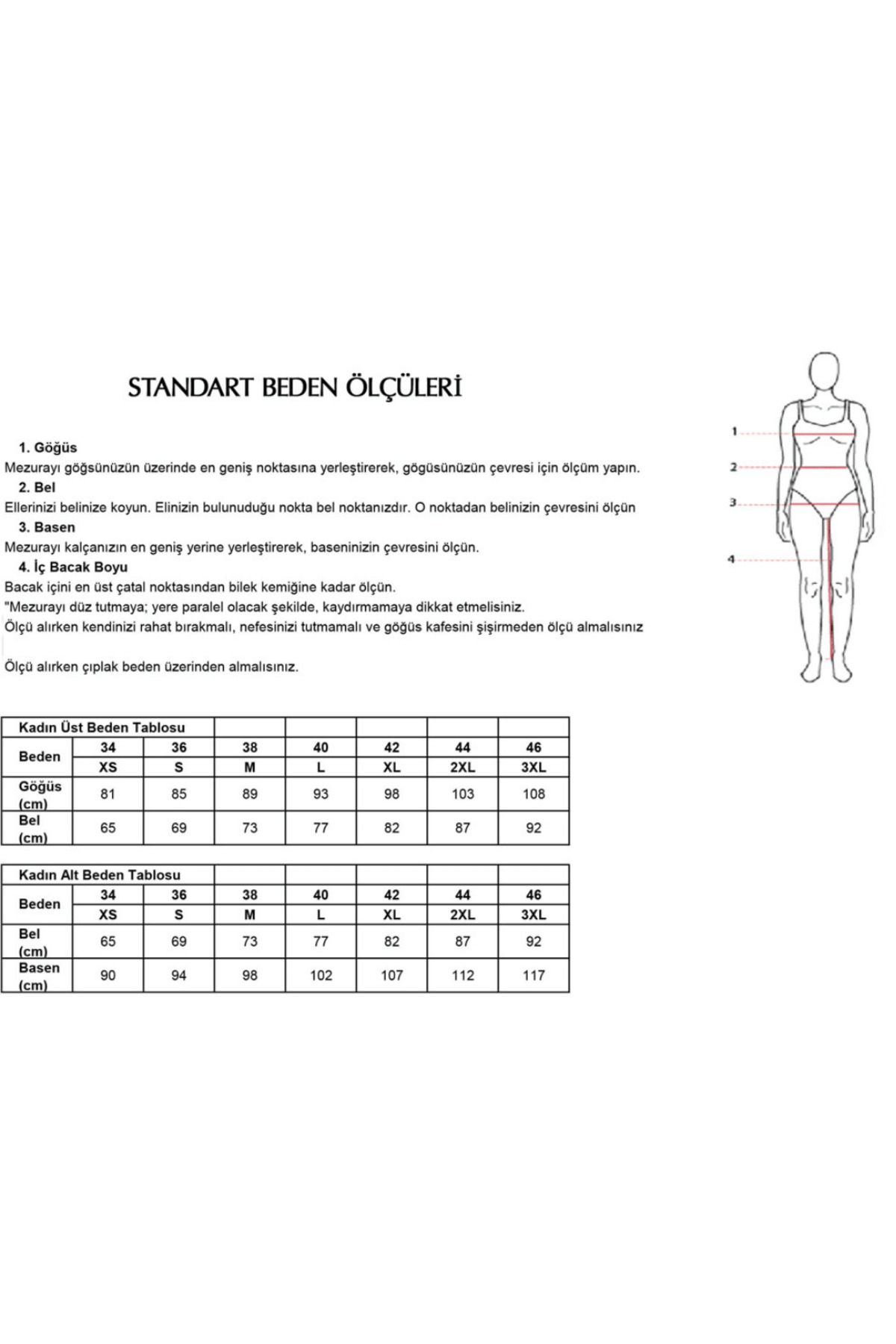 STANDART BEDEN ÖLÇÜLERİ

1. Göğüs
Mezurayı göğsünüzün üzerinde en geniş noktasına yerleştirerek, gögüsünüzün çevresi için ölçüm yapın.
2. Bel
Ellerinizi belinize koyun. Elinizin bulunuduğu nokta bel noktanızdır. O noktadan belinizin çevresini ölçün
3. Basen
Mezurayı kalçanızın en geniş yerine yerleştirerek, baseninizin çevresini ölçün.
4. İç Bacak Boyu
Bacak içini en üst çatal noktasından bilek kemiğine kadar ölçün.
"Mezurayı düz tutmaya; yere paralel olacak şekilde, kaydırmamaya dikkat etmelisiniz.
Ölçü alırken kendinizi rahat bırakmalı, nefesinizi tutmamalı ve göğüs kafesini şişirmeden ölçü almalısınız

Ölçü alırken çıplak beden üzerinden almalısınız.

1
2
3
4

| Kadın Üst Beden Tablosu | | | | | | | |
|---|---|---|---|---|---|---|---|
| Beden | 34 | 36 | 38 | 40 | 42 | 44 | 46 |
| | XS | S | M | L | XL | 2XL | 3XL |
| Göğüs (cm) | 81 | 85 | 89 | 93 | 98 | 103 | 108 |
| Bel (cm) | 65 | 69 | 73 | 77 | 82 | 87 | 92 |

| Kadın Alt Beden Tablosu | | | | | | | |
|---|---|---|---|---|---|---|---|
| Beden | 34 | 36 | 38 | 40 | 42 | 44 | 46 |
| | XS | S | M | L | XL | 2XL | 3XL |
| Bel (cm) | 65 | 69 | 73 | 77 | 82 | 87 | 92 |
| Basen (cm) | 90 | 94 | 98 | 102 | 107 | 112 | 117 |